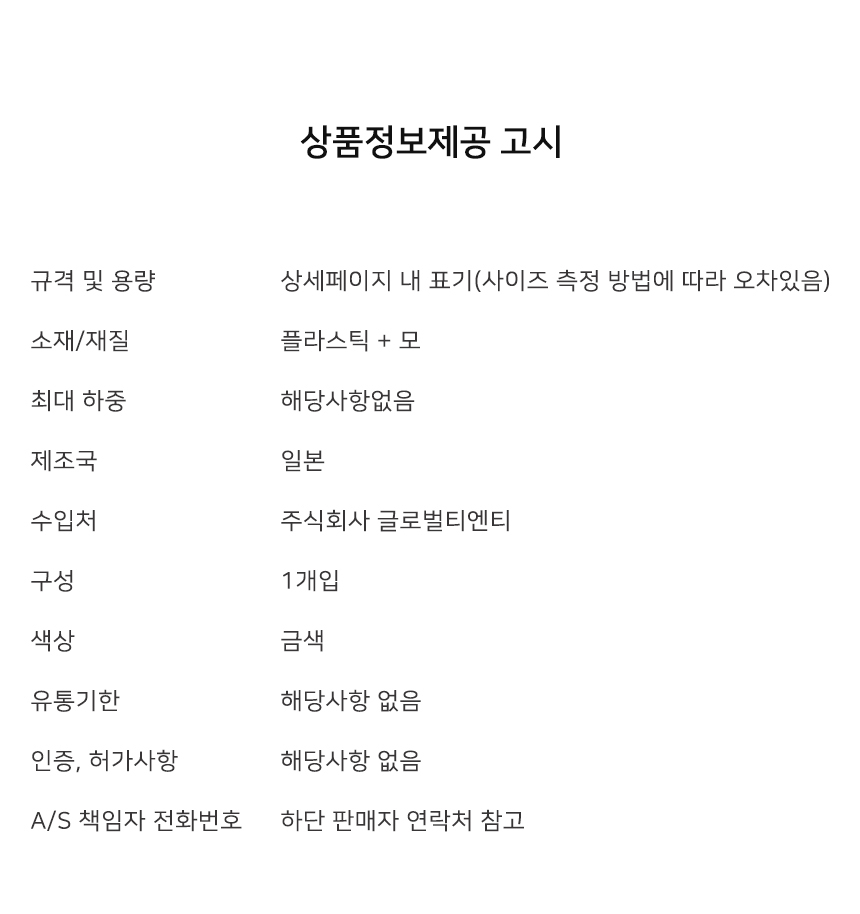 상품정보제공 고시

규격 및 용량 상세페이지 내 표기(사이즈 측정 방법에 따라 오차있음)

소재/재질 플라스틱 + 모

최대 하중 해당사항없음

제조국 일본

수입처 주식회사 글로벌티엔티

구성 1개입

색상 금색

유통기한 해당사항 없음

인증, 허가사항 해당사항 없음

A/S 책임자 전화번호 하단 판매자 연락처 참고